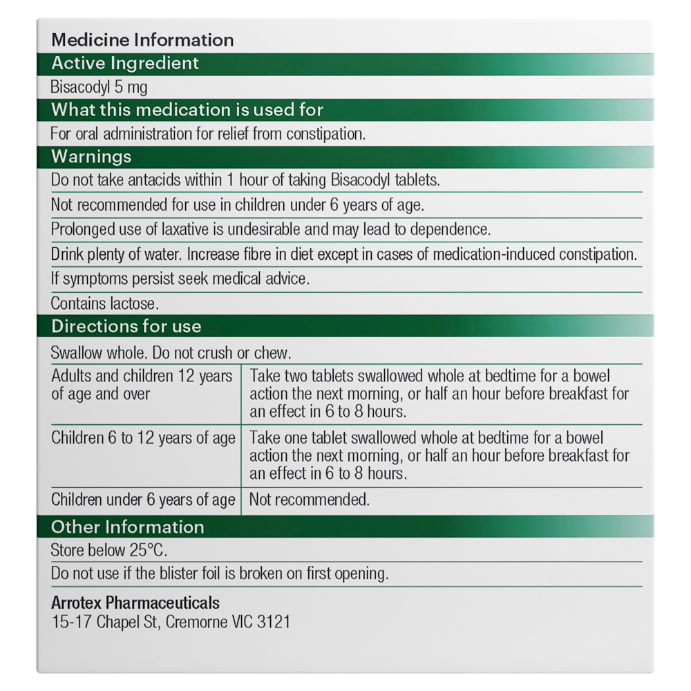 Medicine Information

Active Ingredient

Bisacodyl 5 mg

What this medication is used for

For oral administration for relief from constipation.

Warnings

Do not take antacids within 1 hour of taking Bisacodyl tablets.

Not recommended for use in children under 6 years of age.

Prolonged use of laxative is undesirable and may lead to dependence.

Drink plenty of water. Increase fibre in diet except in cases of medication-induced constipation.

If symptoms persist seek medical advice.

Contains lactose.

Directions for use

Swallow whole. Do not crush or chew.

| | |
|---|---|
| Adults and children 12 years of age and over | Take two tablets swallowed whole at bedtime for a bowel action the next morning, or half an hour before breakfast for an effect in 6 to 8 hours. |
| Children 6 to 12 years of age | Take one tablet swallowed whole at bedtime for a bowel action the next morning, or half an hour before breakfast for an effect in 6 to 8 hours. |
| Children under 6 years of age | Not recommended. |

Other Information

Store below 25°C.

Do not use if the blister foil is broken on first opening.

Arrotex Pharmaceuticals
15-17 Chapel St, Cremorne VIC 3121